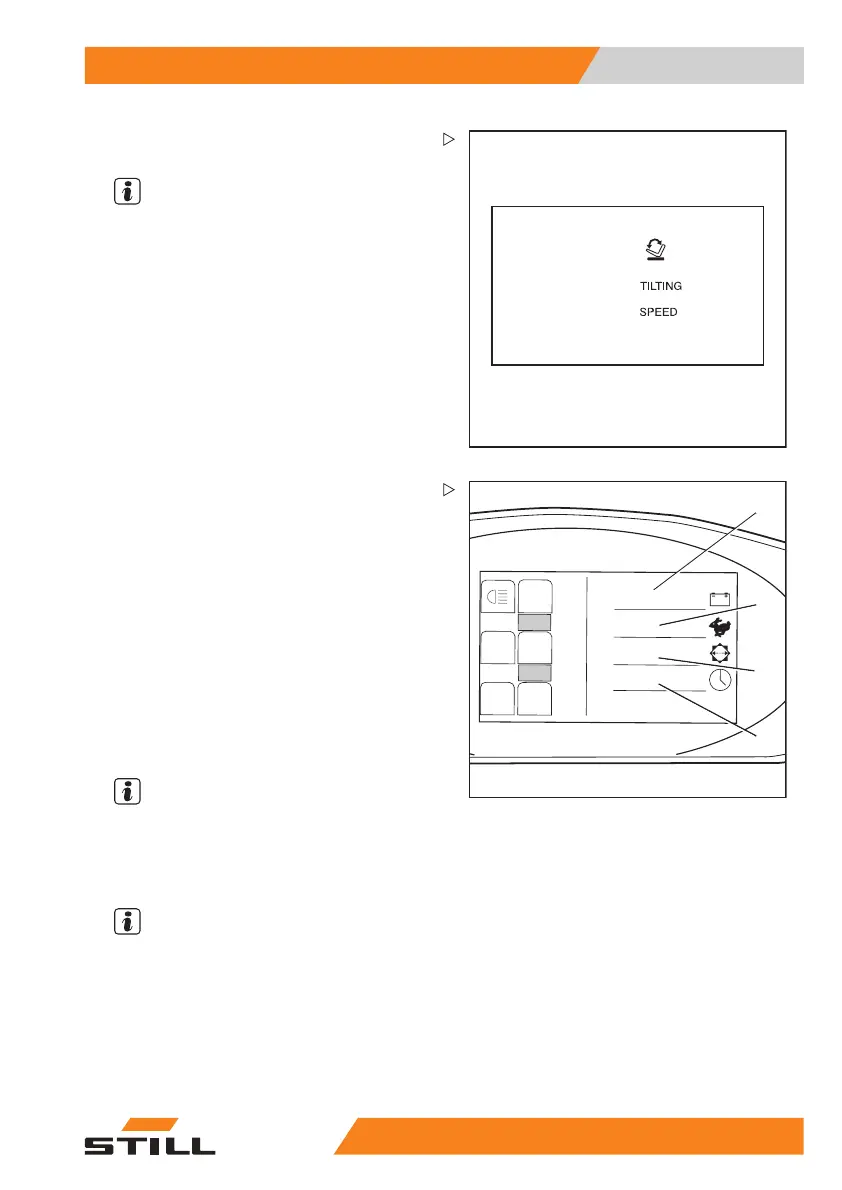 TILTING

SPEED

STILL